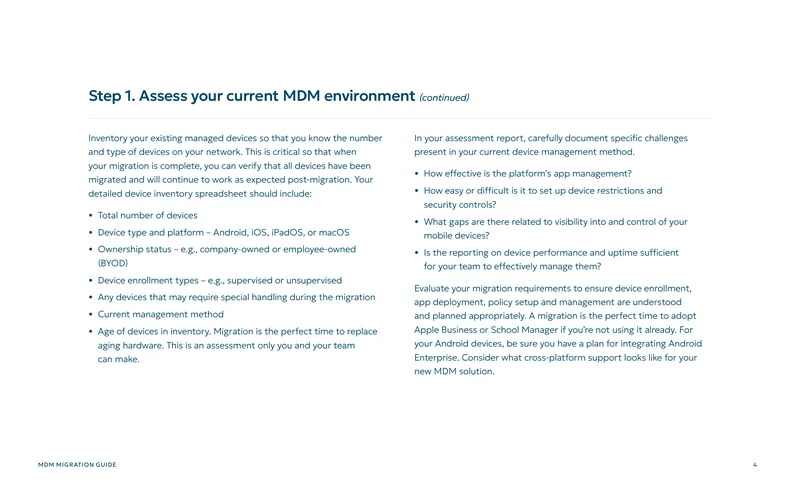 Step 1. Assess your current MDM environment (continued)

Inventory your existing managed devices so that you know the number and type of devices on your network. This is critical so that when your migration is complete, you can verify that all devices have been migrated and will continue to work as expected post-migration. Your detailed device inventory spreadsheet should include:

• Total number of devices
• Device type and platform – Android, iOS, iPadOS, or macOS
• Ownership status – e.g., company-owned or employee-owned (BYOD)
• Device enrollment types – e.g., supervised or unsupervised
• Any devices that may require special handling during the migration
• Current management method
• Age of devices in inventory. Migration is the perfect time to replace aging hardware. This is an assessment only you and your team can make.

In your assessment report, carefully document specific challenges present in your current device management method.

• How effective is the platform's app management?
• How easy or difficult is it to set up device restrictions and security controls?
• What gaps are there related to visibility into and control of your mobile devices?
• Is the reporting on device performance and uptime sufficient for your team to effectively manage them?

Evaluate your migration requirements to ensure device enrollment, app deployment, policy setup and management are understood and planned appropriately. A migration is the perfect time to adopt Apple Business or School Manager if you're not using it already. For your Android devices, be sure you have a plan for integrating Android Enterprise. Consider what cross-platform support looks like for your new MDM solution.

MDM MIGRATION GUIDE

4